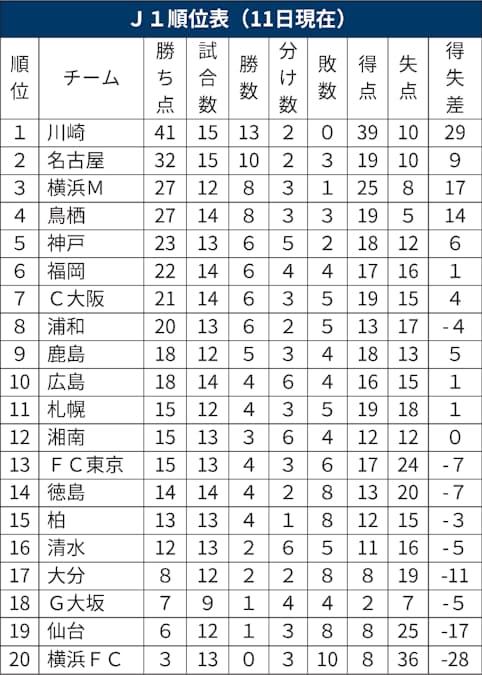 Ｊ１順位表（11日現在）

| 順位 | チーム | 勝ち点 | 試合数 | 勝数 | 分け数 | 敗数 | 得点 | 失点 | 得失差 |
|---|---|---|---|---|---|---|---|---|---|
| 1 | 川崎 | 41 | 15 | 13 | 2 | 0 | 39 | 10 | 29 |
| 2 | 名古屋 | 32 | 15 | 10 | 2 | 3 | 19 | 10 | 9 |
| 3 | 横浜M | 27 | 12 | 8 | 3 | 1 | 25 | 8 | 17 |
| 4 | 鳥栖 | 27 | 14 | 8 | 3 | 3 | 19 | 5 | 14 |
| 5 | 神戸 | 23 | 13 | 6 | 5 | 2 | 18 | 12 | 6 |
| 6 | 福岡 | 22 | 14 | 6 | 4 | 4 | 17 | 16 | 1 |
| 7 | Ｃ大阪 | 21 | 14 | 6 | 3 | 5 | 19 | 15 | 4 |
| 8 | 浦和 | 20 | 13 | 6 | 2 | 5 | 13 | 17 | -4 |
| 9 | 鹿島 | 18 | 12 | 5 | 3 | 4 | 18 | 13 | 5 |
| 10 | 広島 | 18 | 14 | 4 | 6 | 4 | 16 | 15 | 1 |
| 11 | 札幌 | 15 | 12 | 4 | 3 | 5 | 19 | 18 | 1 |
| 12 | 湘南 | 15 | 13 | 3 | 6 | 4 | 12 | 12 | 0 |
| 13 | ＦＣ東京 | 15 | 13 | 4 | 3 | 6 | 17 | 24 | -7 |
| 14 | 徳島 | 14 | 14 | 4 | 2 | 8 | 13 | 20 | -7 |
| 15 | 柏 | 13 | 13 | 4 | 1 | 8 | 12 | 15 | -3 |
| 16 | 清水 | 12 | 13 | 2 | 6 | 5 | 11 | 16 | -5 |
| 17 | 大分 | 8 | 12 | 2 | 2 | 8 | 8 | 19 | -11 |
| 18 | Ｇ大坂 | 7 | 9 | 1 | 4 | 4 | 2 | 7 | -5 |
| 19 | 仙台 | 6 | 12 | 1 | 3 | 8 | 8 | 25 | -17 |
| 20 | 横浜ＦＣ | 3 | 13 | 0 | 3 | 10 | 8 | 36 | -28 |